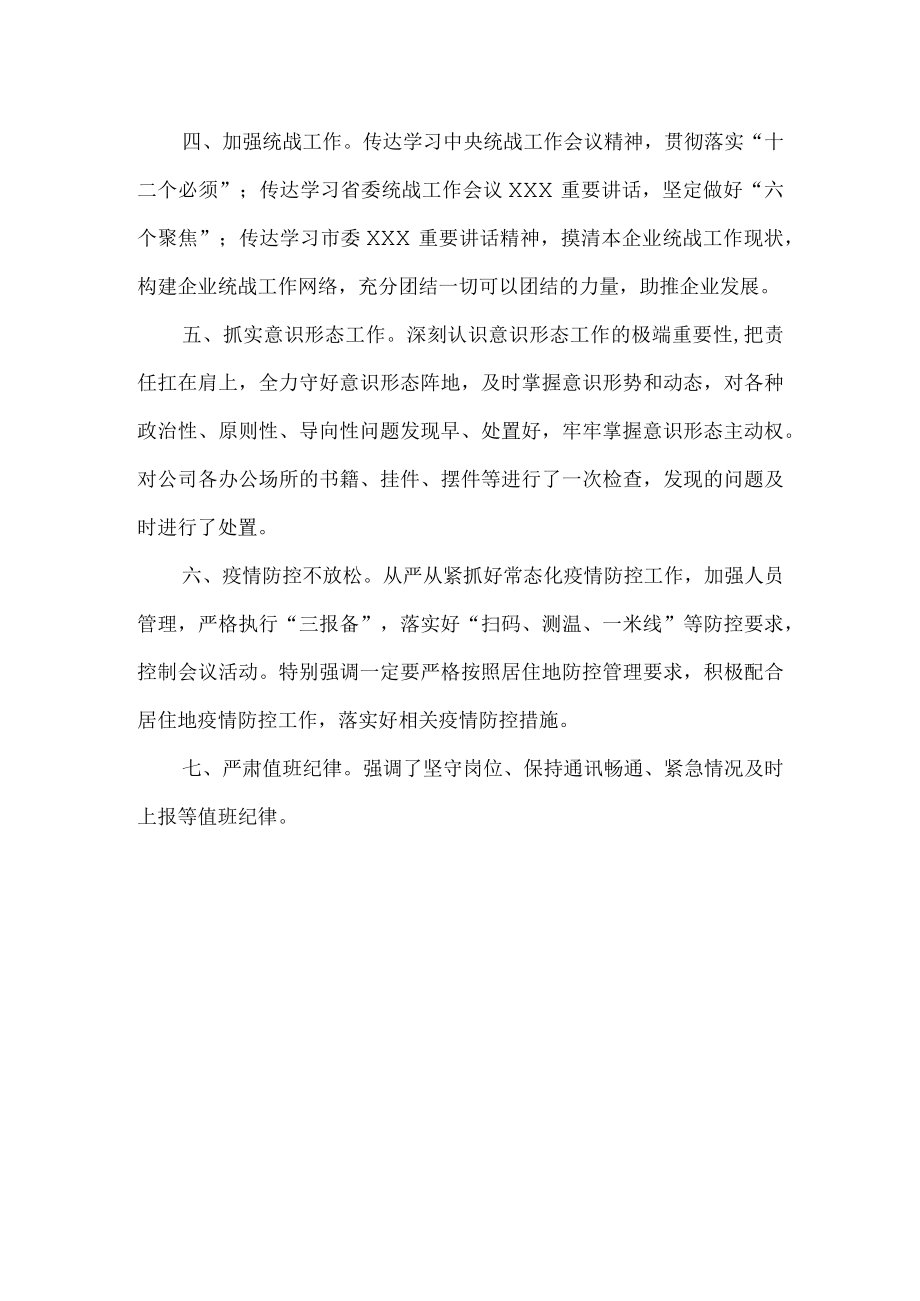 四、加强统战工作。传达学习中央统战工作会议精神，贯彻落实“十二个必须”；传达学习省委统战工作会议 XXX 重要讲话，坚定做好“六个聚焦”；传达学习市委 XXX 重要讲话精神，摸清本企业统战工作现状，构建企业统战工作网络，充分团结一切可以团结的力量，助推企业发展。

五、抓实意识形态工作。深刻认识意识形态工作的极端重要性,把责任扛在肩上，全力守好意识形态阵地，及时掌握意识形势和动态，对各种政治性、原则性、导向性问题发现早、处置好，牢牢掌握意识形态主动权。对公司各办公场所的书籍、挂件、摆件等进行了一次检查，发现的问题及时进行了处置。

六、疫情防控不放松。从严从紧抓好常态化疫情防控工作，加强人员管理，严格执行“三报备”，落实好“扫码、测温、一米线”等防控要求，控制会议活动。特别强调一定要严格按照居住地防控管理要求，积极配合居住地疫情防控工作，落实好相关疫情防控措施。

七、严肃值班纪律。强调了坚守岗位、保持通讯畅通、紧急情况及时上报等值班纪律。